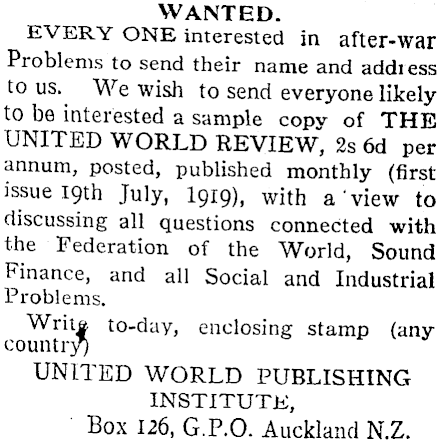 WANTED.

EVERY ONE interested in after-war Problems to send their name and address to us. We wish to send everyone likely to be interested a sample copy of THE UNITED WORLD REVIEW, 2s 6d per annum, posted, published monthly (first issue 19th July, 1919), with a view to discussing all questions connected with the Federation of the World, Sound Finance, and all Social and Industrial Problems.

Write to-day, enclosing stamp (any country)

UNITED WORLD PUBLISHING INSTITUTE,
Box 126, G.P.O. Auckland N.Z.